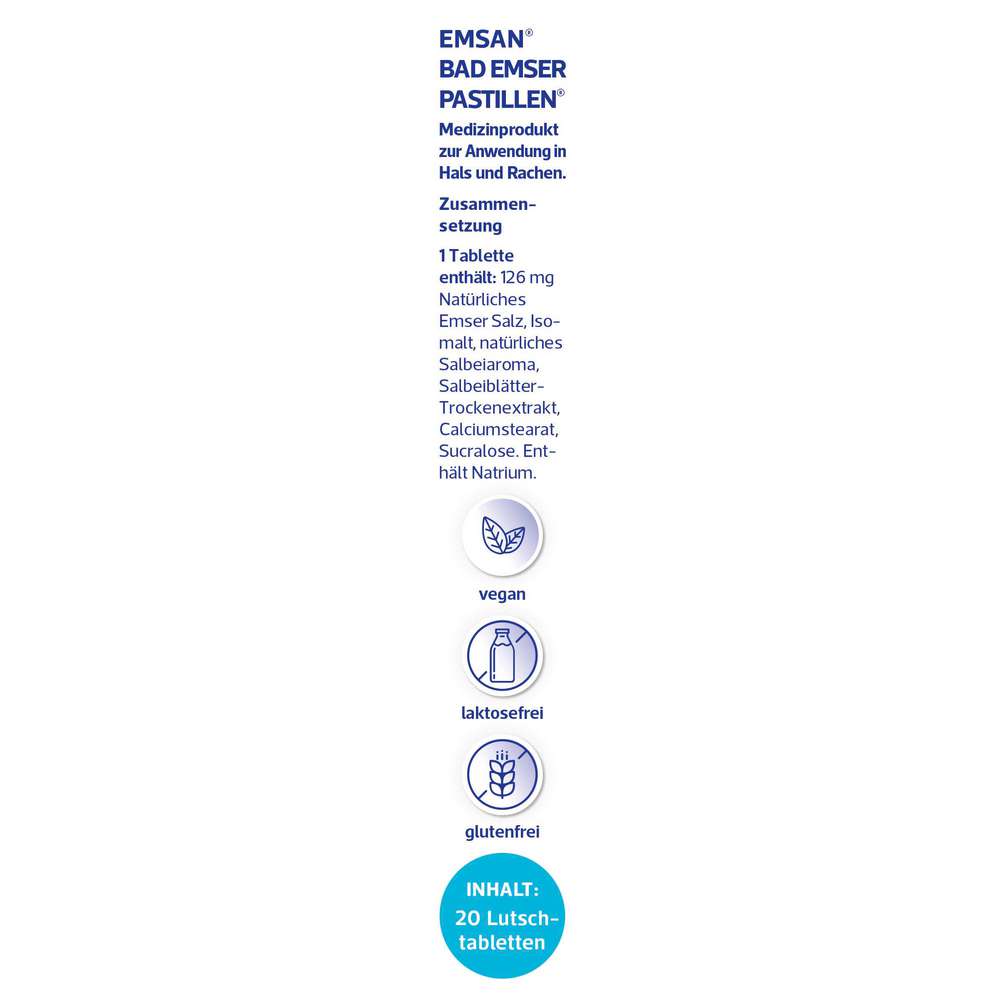 EMSAN®
BAD EMSER PASTILLEN®

Medizinprodukt zur Anwendung in Hals und Rachen.

Zusammensetzung

1 Tablette enthält: 126 mg Natürliches Emser Salz, Isomalt, natürliches Salbeiaroma, Salbeiblätter-Trockenextrakt, Calciumstearat, Sucralose. Enthält Natrium.

vegan

laktosefrei

glutenfrei

INHALT: 20 Lutschtabletten